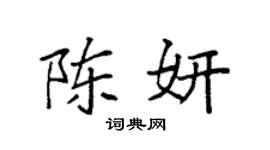 陈妍

词典网